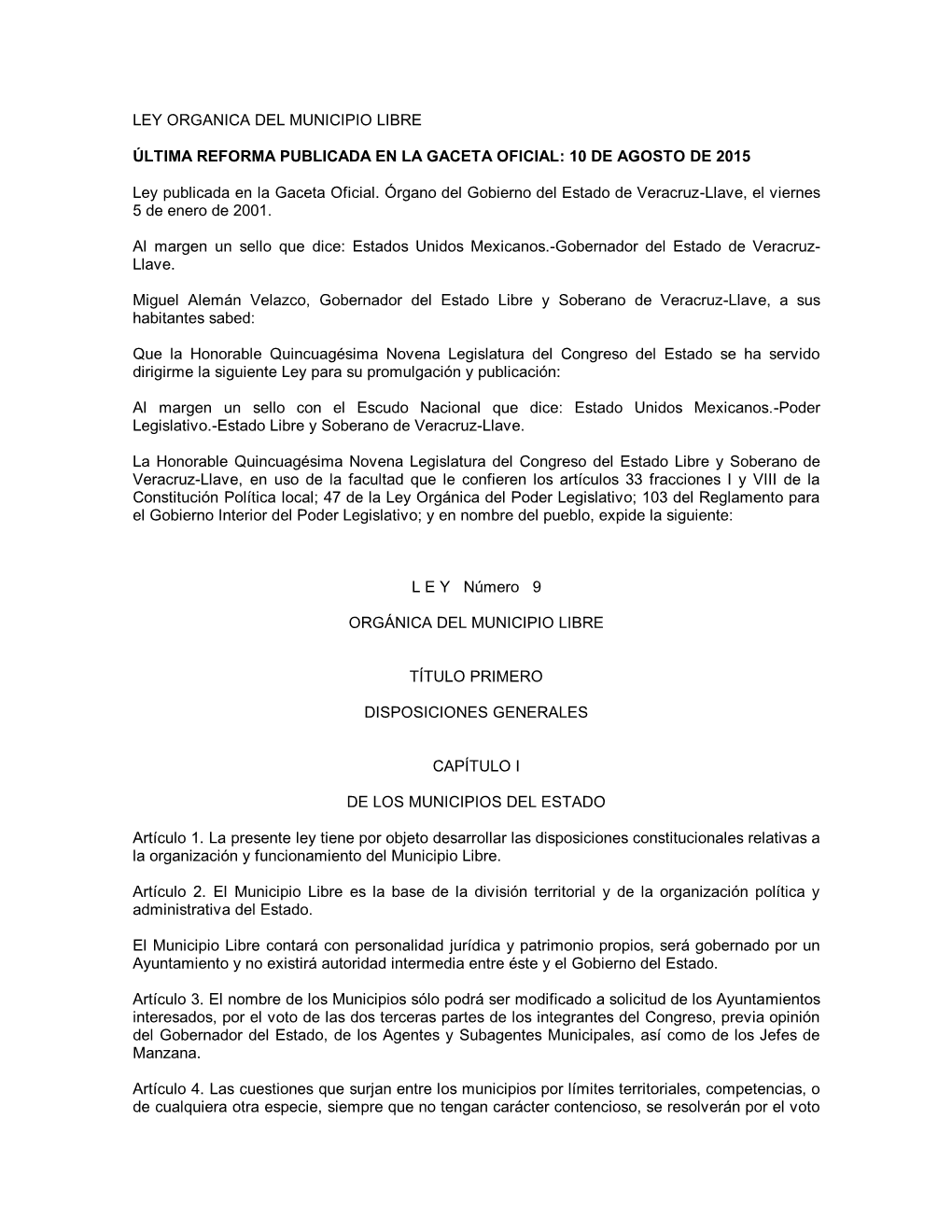 LEY ORGANICA DEL MUNICIPIO LIBRE

ÚLTIMA REFORMA PUBLICADA EN LA GACETA OFICIAL: 10 DE AGOSTO DE 2015

Ley publicada en la Gaceta Oficial. Órgano del Gobierno del Estado de Veracruz-Llave, el viernes 5 de enero de 2001.

Al margen un sello que dice: Estados Unidos Mexicanos.-Gobernador del Estado de Veracruz-Llave.

Miguel Alemán Velazco, Gobernador del Estado Libre y Soberano de Veracruz-Llave, a sus habitantes sabed:

Que la Honorable Quincuagésima Novena Legislatura del Congreso del Estado se ha servido dirigirme la siguiente Ley para su promulgación y publicación:

Al margen un sello con el Escudo Nacional que dice: Estado Unidos Mexicanos.-Poder Legislativo.-Estado Libre y Soberano de Veracruz-Llave.

La Honorable Quincuagésima Novena Legislatura del Congreso del Estado Libre y Soberano de Veracruz-Llave, en uso de la facultad que le confieren los artículos 33 fracciones I y VIII de la Constitución Política local; 47 de la Ley Orgánica del Poder Legislativo; 103 del Reglamento para el Gobierno Interior del Poder Legislativo; y en nombre del pueblo, expide la siguiente:

L E Y Número 9

ORGÁNICA DEL MUNICIPIO LIBRE

TÍTULO PRIMERO

DISPOSICIONES GENERALES

CAPÍTULO I

DE LOS MUNICIPIOS DEL ESTADO

Artículo 1. La presente ley tiene por objeto desarrollar las disposiciones constitucionales relativas a la organización y funcionamiento del Municipio Libre.

Artículo 2. El Municipio Libre es la base de la división territorial y de la organización política y administrativa del Estado.

El Municipio Libre contará con personalidad jurídica y patrimonio propios, será gobernado por un Ayuntamiento y no existirá autoridad intermedia entre éste y el Gobierno del Estado.

Artículo 3. El nombre de los Municipios sólo podrá ser modificado a solicitud de los Ayuntamientos interesados, por el voto de las dos terceras partes de los integrantes del Congreso, previa opinión del Gobernador del Estado, de los Agentes y Subagentes Municipales, así como de los Jefes de Manzana.

Artículo 4. Las cuestiones que surjan entre los municipios por límites territoriales, competencias, o de cualquiera otra especie, siempre que no tengan carácter contencioso, se resolverán por el voto